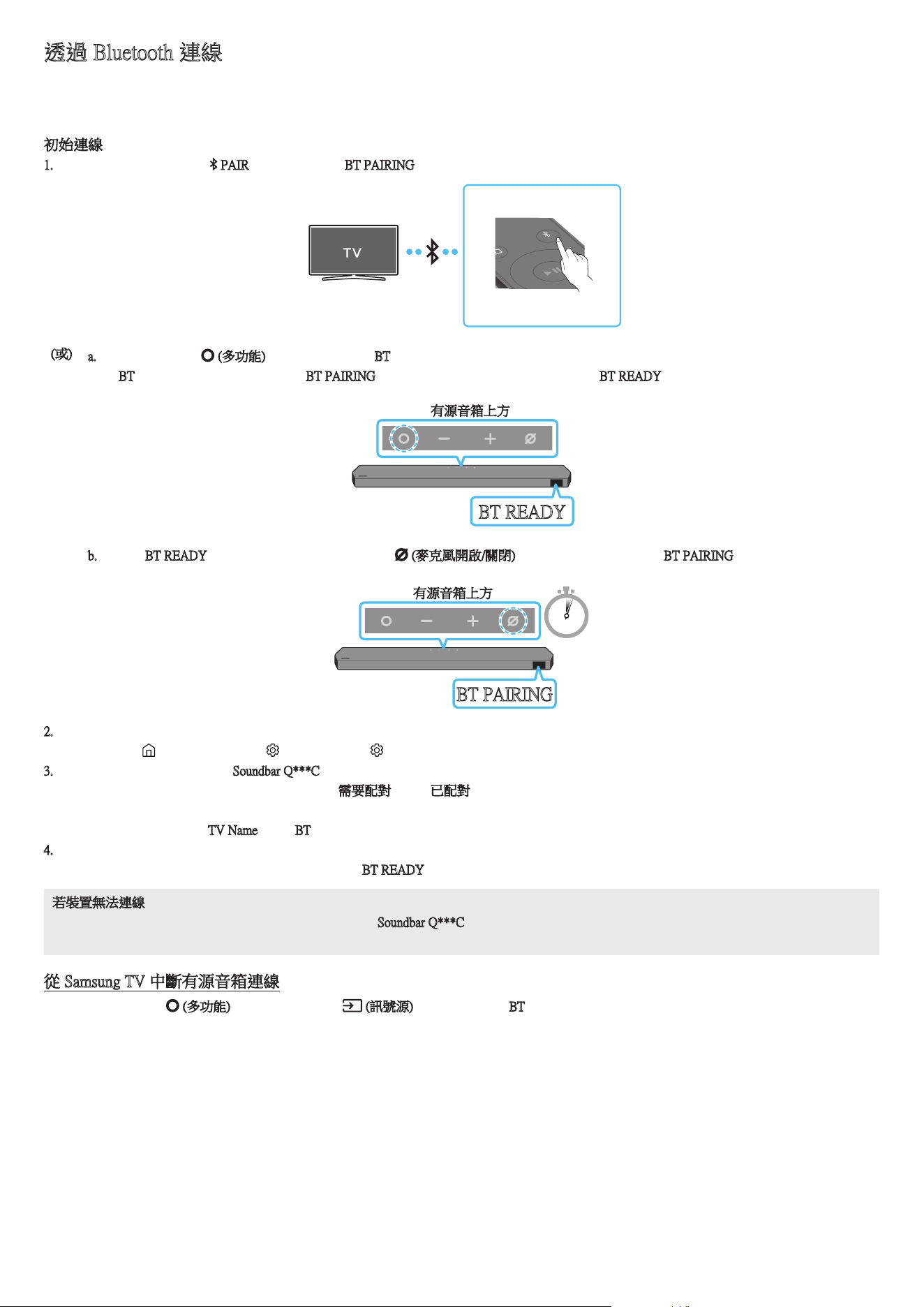 透過 Bluetooth 連線

初始連線
1. PAIR BT PAIRING

TV

(或) a. (多功能) BT
BT BT PAIRING BT READY

有源音箱上方

BT READY

b. BT READY (麥克風開啟/關閉) BT PAIRING

有源音箱上方

BT PAIRING

2.

3. Soundbar Q***C
需要配對 已配對

TV Name BT
4.
BT READY

若裝置無法連線
Soundbar Q***C

從 Samsung TV 中斷有源音箱連線
(多功能) (訊號源) BT